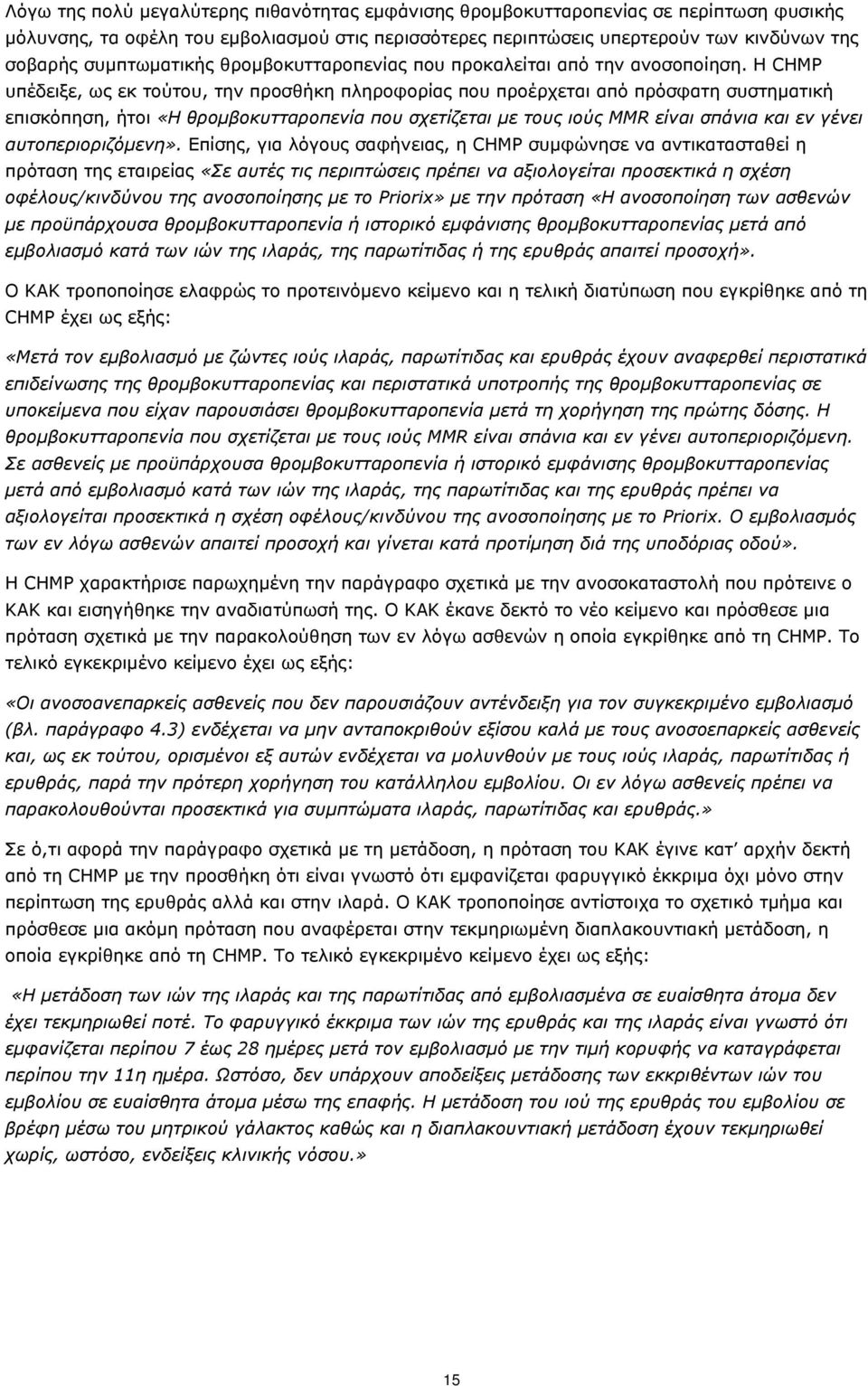 Λόγω της πολύ μεγαλύτερης πιθανότητας εμφάνισης θρομβοκυτταροπενίας σε περίπτωση φυσικής μόλυνσης, τα οφέλη του εμβολιασμού στις περισσότερες περιπτώσεις υπερτερούν των κινδύνων της σοβαρής συμπτωματικής θρομβοκυτταροπενίας που προκαλείται από την ανοσοποίηση. Η CHMP υπέδειξε, ως εκ τούτου, την προσθήκη πληροφορίας που προέρχεται από πρόσφατη συστηματική επισκόπηση, ήτοι «Η θρομβοκυτταροπενία που σχετίζεται με τους ιούς MMR είναι σπάνια και εν γένει αυτοπεριοριζόμενη». Επίσης, για λόγους σαφήνειας, η CHMP συμφώνησε να αντικατασταθεί η πρόταση της εταιρείας «Σε αυτές τις περιπτώσεις πρέπει να αξιολογείται προσεκτικά η σχέση οφέλους/κινδύνου της ανοσοποίησης με το Priorix» με την πρόταση «Η ανοσοποίηση των ασθενών με προϋπάρχουσα θρομβοκυτταροπενία ή ιστορικό εμφάνισης θρομβοκυτταροπενίας μετά από εμβολιασμό κατά των ιών της ιλαράς, της παρωτίτιδας ή της ερυθράς απαιτεί προσοχή».

Ο ΚΑΚ τροποποίησε ελαφρώς το προτεινόμενο κείμενο και η τελική διατύπωση που εγκρίθηκε από τη CHMP έχει ως εξής:

«Μετά τον εμβολιασμό με ζώντες ιούς ιλαράς, παρωτίτιδας και ερυθράς έχουν αναφερθεί περιστατικά επιδείνωσης της θρομβοκυτταροπενίας και περιστατικά υποτροπής της θρομβοκυτταροπενίας σε υποκείμενα που είχαν παρουσιάσει θρομβοκυτταροπενία μετά τη χορήγηση της πρώτης δόσης. Η θρομβοκυτταροπενία που σχετίζεται με τους ιούς MMR είναι σπάνια και εν γένει αυτοπεριοριζόμενη. Σε ασθενείς με προϋπάρχουσα θρομβοκυτταροπενία ή ιστορικό εμφάνισης θρομβοκυτταροπενίας μετά από εμβολιασμό κατά των ιών της ιλαράς, της παρωτίτιδας και της ερυθράς πρέπει να αξιολογείται προσεκτικά η σχέση οφέλους/κινδύνου της ανοσοποίησης με το Priorix. Ο εμβολιασμός των εν λόγω ασθενών απαιτεί προσοχή και γίνεται κατά προτίμηση διά της υποδόριας οδού».

Η CHMP χαρακτήρισε παρωχημένη την παράγραφο σχετικά με την ανοσοκαταστολή που πρότεινε ο ΚΑΚ και εισηγήθηκε την αναδιατύπωσή της. Ο ΚΑΚ έκανε δεκτό το νέο κείμενο και πρόσθεσε μια πρόταση σχετικά με την παρακολούθηση των εν λόγω ασθενών η οποία εγκρίθηκε από τη CHMP. Το τελικό εγκεκριμένο κείμενο έχει ως εξής:

«Οι ανοσοανεπαρκείς ασθενείς που δεν παρουσιάζουν αντένδειξη για τον συγκεκριμένο εμβολιασμό (βλ. παράγραφο 4.3) ενδέχεται να μην ανταποκριθούν εξίσου καλά με τους ανοσοεπαρκείς ασθενείς και, ως εκ τούτου, ορισμένοι εξ αυτών ενδέχεται να μολυνθούν με τους ιούς ιλαράς, παρωτίτιδας ή ερυθράς, παρά την πρότερη χορήγηση του κατάλληλου εμβολίου. Οι εν λόγω ασθενείς πρέπει να παρακολουθούνται προσεκτικά για συμπτώματα ιλαράς, παρωτίτιδας και ερυθράς.»

Σε ό,τι αφορά την παράγραφο σχετικά με τη μετάδοση, η πρόταση του ΚΑΚ έγινε κατ' αρχήν δεκτή από τη CHMP με την προσθήκη ότι είναι γνωστό ότι εμφανίζεται φαρυγγικό έκκριμα όχι μόνο στην περίπτωση της ερυθράς αλλά και στην ιλαρά. Ο ΚΑΚ τροποποίησε αντίστοιχα το σχετικό τμήμα και πρόσθεσε μια ακόμη πρόταση που αναφέρεται στην τεκμηριωμένη διαπλακουντιακή μετάδοση, η οποία εγκρίθηκε από τη CHMP. Το τελικό εγκεκριμένο κείμενο έχει ως εξής:

«Η μετάδοση των ιών της ιλαράς και της παρωτίτιδας από εμβολιασμένα σε ευαίσθητα άτομα δεν έχει τεκμηριωθεί ποτέ. Το φαρυγγικό έκκριμα των ιών της ερυθράς και της ιλαράς είναι γνωστό ότι εμφανίζεται περίπου 7 έως 28 ημέρες μετά τον εμβολιασμό με την τιμή κορυφής να καταγράφεται περίπου την 11η ημέρα. Ωστόσο, δεν υπάρχουν αποδείξεις μετάδοσης των εκκριθέντων ιών του εμβολίου σε ευαίσθητα άτομα μέσω της επαφής. Η μετάδοση του ιού της ερυθράς του εμβολίου σε βρέφη μέσω του μητρικού γάλακτος καθώς και η διαπλακουντιακή μετάδοση έχουν τεκμηριωθεί χωρίς, ωστόσο, ενδείξεις κλινικής νόσου.»

15